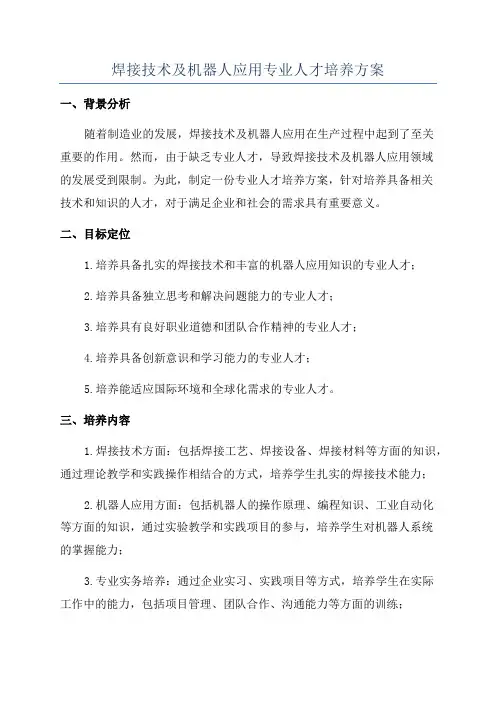 焊接技术及机器人应用专业人才培养方案

一、背景分析

随着制造业的发展，焊接技术及机器人应用在生产过程中起到了至关重要的作用。然而，由于缺乏专业人才，导致焊接技术及机器人应用领域的发展受到限制。为此，制定一份专业人才培养方案，针对培养具备相关技术和知识的人才，对于满足企业和社会的需求具有重要意义。

二、目标定位

1.培养具备扎实的焊接技术和丰富的机器人应用知识的专业人才；

2.培养具备独立思考和解决问题能力的专业人才；

3.培养具有良好职业道德和团队合作精神的专业人才；

4.培养具备创新意识和学习能力的专业人才；

5.培养能适应国际环境和全球化需求的专业人才。

三、培养内容

1.焊接技术方面：包括焊接工艺、焊接设备、焊接材料等方面的知识，通过理论教学和实践操作相结合的方式，培养学生扎实的焊接技术能力；

2.机器人应用方面：包括机器人的操作原理、编程知识、工业自动化等方面的知识，通过实验教学和实践项目的参与，培养学生对机器人系统的掌握能力；

3.专业实务培养：通过企业实习、实践项目等方式，培养学生在实际工作中的能力，包括项目管理、团队合作、沟通能力等方面的训练；